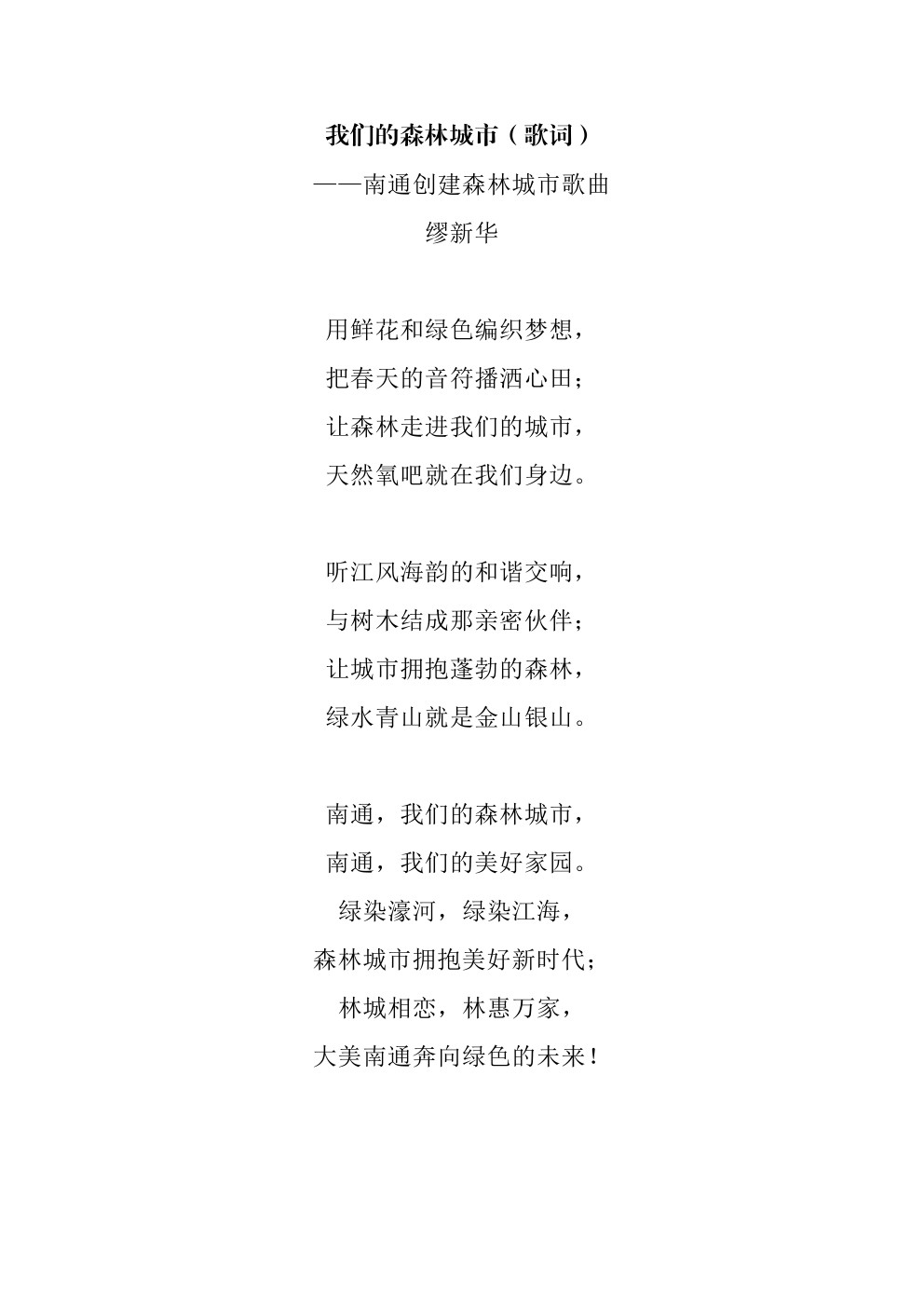 我们的森林城市（歌词）
——南通创建森林城市歌曲
缪新华

用鲜花和绿色编织梦想，
把春天的音符播洒心田；
让森林走进我们的城市，
天然氧吧就在我们身边。

听江风海韵的和谐交响，
与树木结成那亲密伙伴；
让城市拥抱蓬勃的森林，
绿水青山就是金山银山。

南通，我们的森林城市，
南通，我们的美好家园。
绿染濠河，绿染江海，
森林城市拥抱美好新时代；
林城相恋，林惠万家，
大美南通奔向绿色的未来！